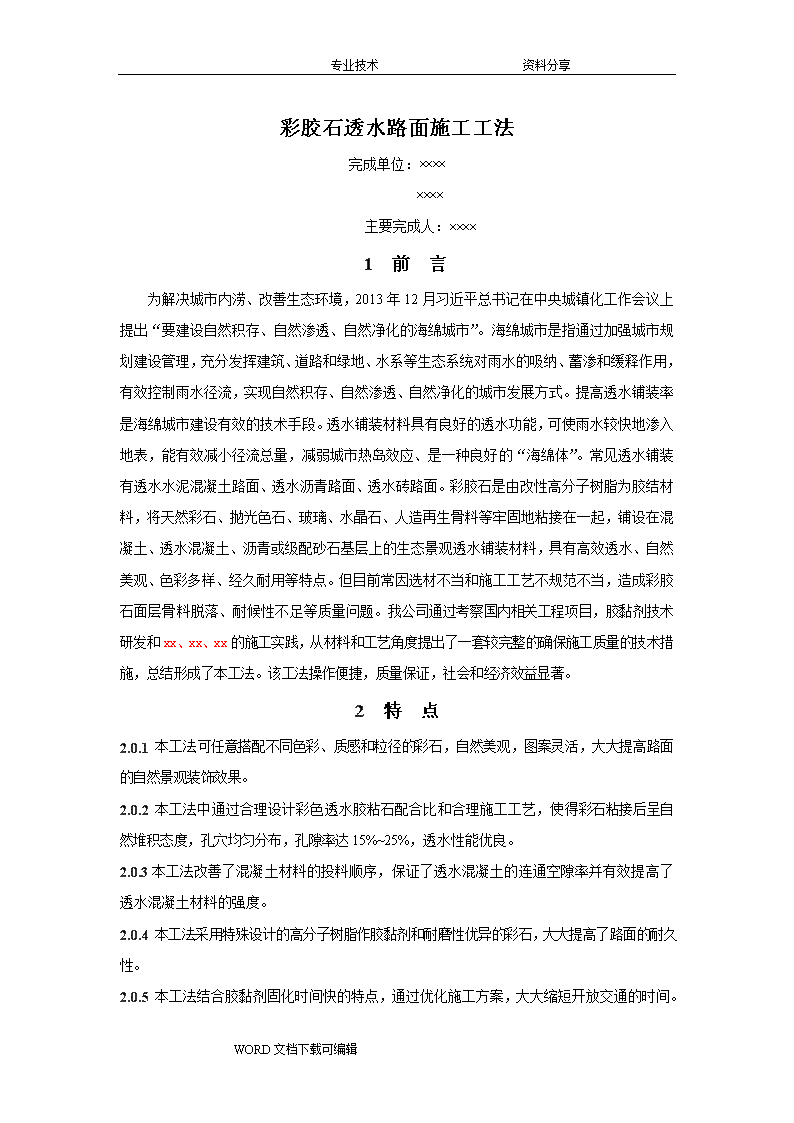 专业技术　　　　资料分享

彩胶石透水路面施工工法

完成单位：××××

××××

主要完成人：××××

1　前　言

为解决城市内涝、改善生态环境，2013 年 12 月习近平总书记在中央城镇化工作会议上提出“要建设自然积存、自然渗透、自然净化的海绵城市”。海绵城市是指通过加强城市规划建设管理，充分发挥建筑、道路和绿地、水系等生态系统对雨水的吸纳、蓄渗和缓释作用，有效控制雨水径流，实现自然积存、自然渗透、自然净化的城市发展方式。提高透水铺装率是海绵城市建设有效的技术手段。透水铺装材料具有良好的透水功能，可使雨水较快地渗入地表，能有效减小径流总量，减弱城市热岛效应、是一种良好的“海绵体”。常见透水铺装有透水水泥混凝土路面、透水沥青路面、透水砖路面。彩胶石是由改性高分子树脂为胶结材料，将天然彩石、抛光色石、玻璃、水晶石、人造再生骨料等牢固地粘接在一起，铺设在混凝土、透水混凝土、沥青或级配砂石基层上的生态景观透水铺装材料，具有高效透水、自然美观、色彩多样、经久耐用等特点。但目前常因选材不当和施工工艺不规范不当，造成彩胶石面层骨料脱落、耐候性不足等质量问题。我公司通过考察国内相关工程项目，胶黏剂技术研发和 xx、xx、xx 的施工实践，从材料和工艺角度提出了一套较完整的确保施工质量的技术措施，总结形成了本工法。该工法操作便捷，质量保证，社会和经济效益显著。

2　特　点

2.0.1 本工法可任意搭配不同色彩、质感和粒径的彩石，自然美观，图案灵活，大大提高路面的自然景观装饰效果。

2.0.2 本工法中通过合理设计彩色透水胶粘石配合比和合理施工工艺，使得彩石粘接后呈自然堆积态度，孔穴均匀分布，孔隙率达 15%~25%，透水性能优良。

2.0.3 本工法改善了混凝土材料的投料顺序，保证了透水混凝土的连通空隙率并有效提高了透水混凝土材料的强度。

2.0.4 本工法采用特殊设计的高分子树脂作胶黏剂和耐磨性优异的彩石，大大提高了路面的耐久性。

2.0.5 本工法结合胶黏剂固化时间快的特点，通过优化施工方案，大大缩短开放交通的时间。

WORD 文档下载可编辑